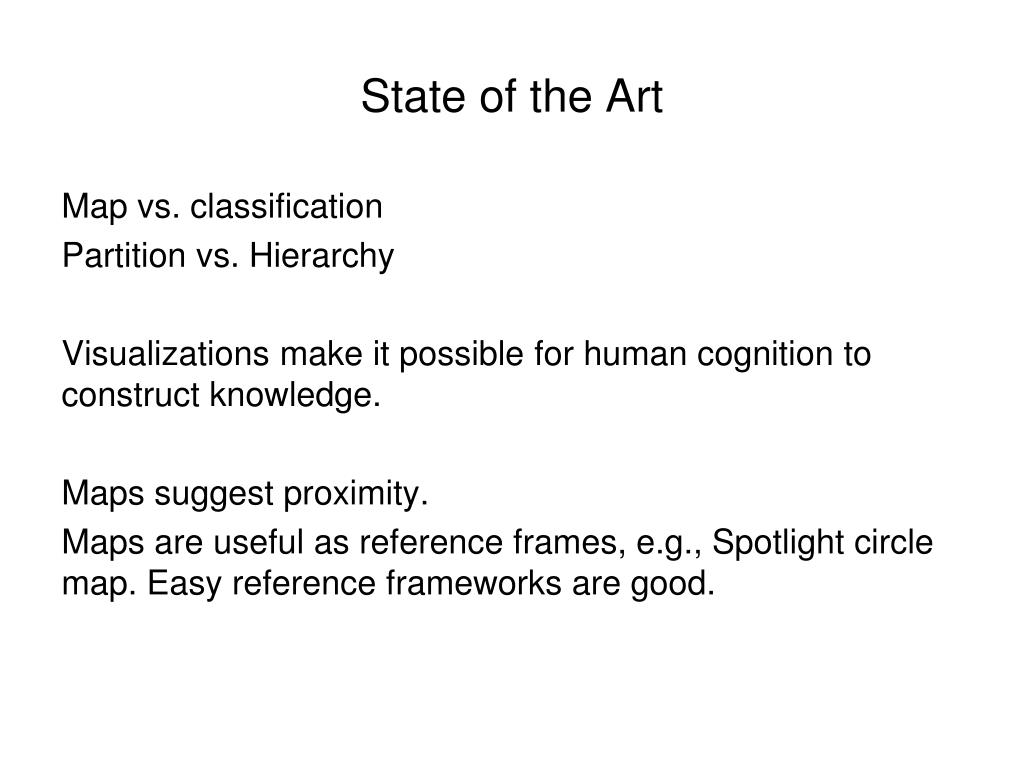 State of the Art

Map vs. classification
Partition vs. Hierarchy

Visualizations make it possible for human cognition to construct knowledge.

Maps suggest proximity.
Maps are useful as reference frames, e.g., Spotlight circle map. Easy reference frameworks are good.